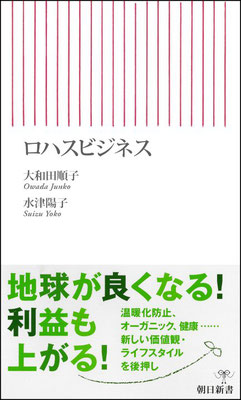 ロハスビジネス

大和田順子
Owada Junko

水津陽子
Suizu Yoko

地球が良くなる!
利益も
上がる!

温暖化防止、
オーガニック、健康……
新しい価値観・
ライフスタイル
を後押し

朝日新書